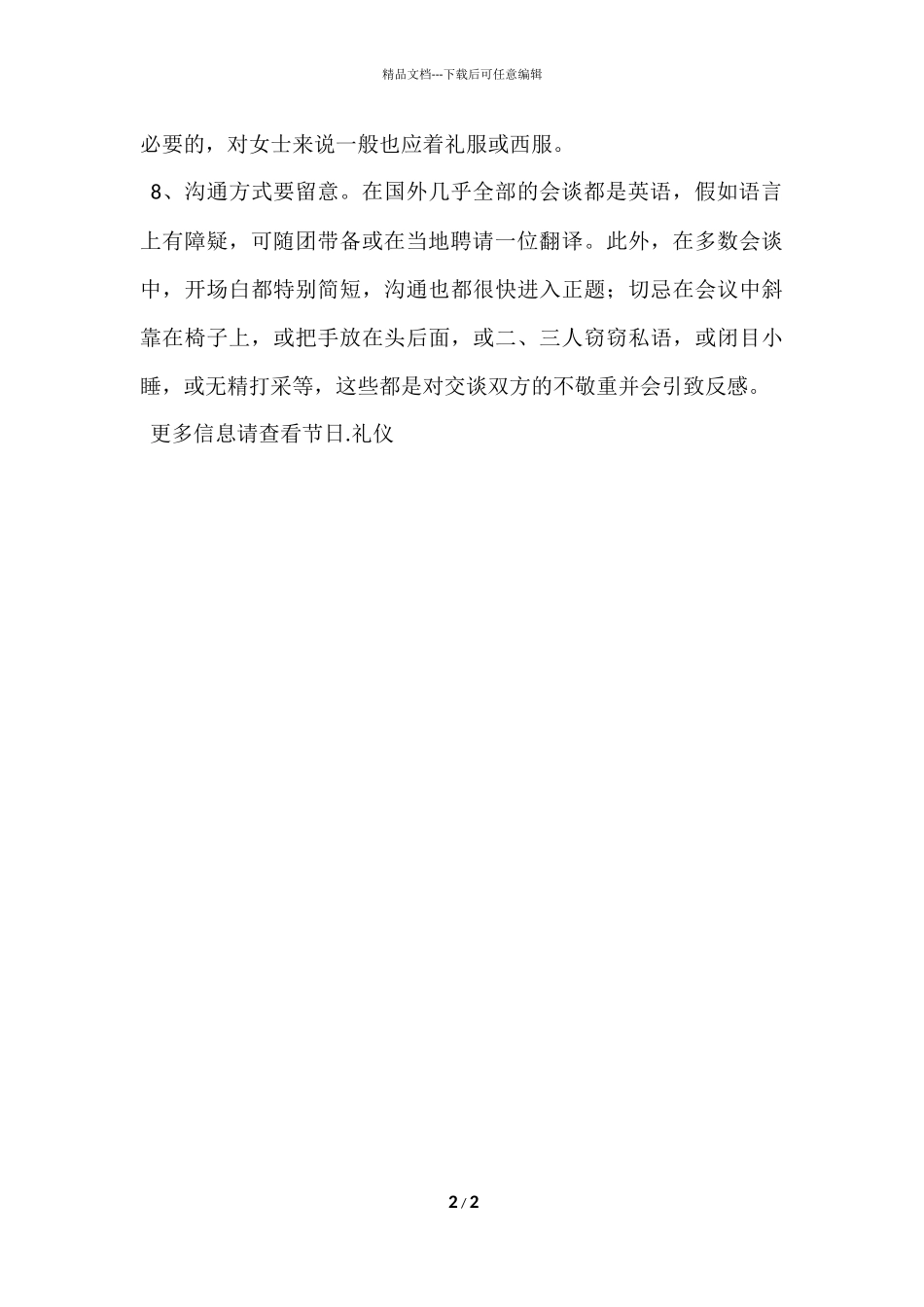 精品文档---下载后可任意编辑

必要的，对女士来说一般也应着礼服或西服。

8、沟通方式要留意。在国外几乎全部的会谈都是英语，假如语言上有障疑，可随团带备或在当地聘请一位翻译。此外，在多数会谈中，开场白都特别简短，沟通也都很快进入正题；切忌在会议中斜靠在椅子上，或把手放在头后面，或二、三人窃窃私语，或闭目小睡，或无精打采等，这些都是对交谈双方的不敬重并会引致反感。

更多信息请查看节日.礼仪

2 / 2